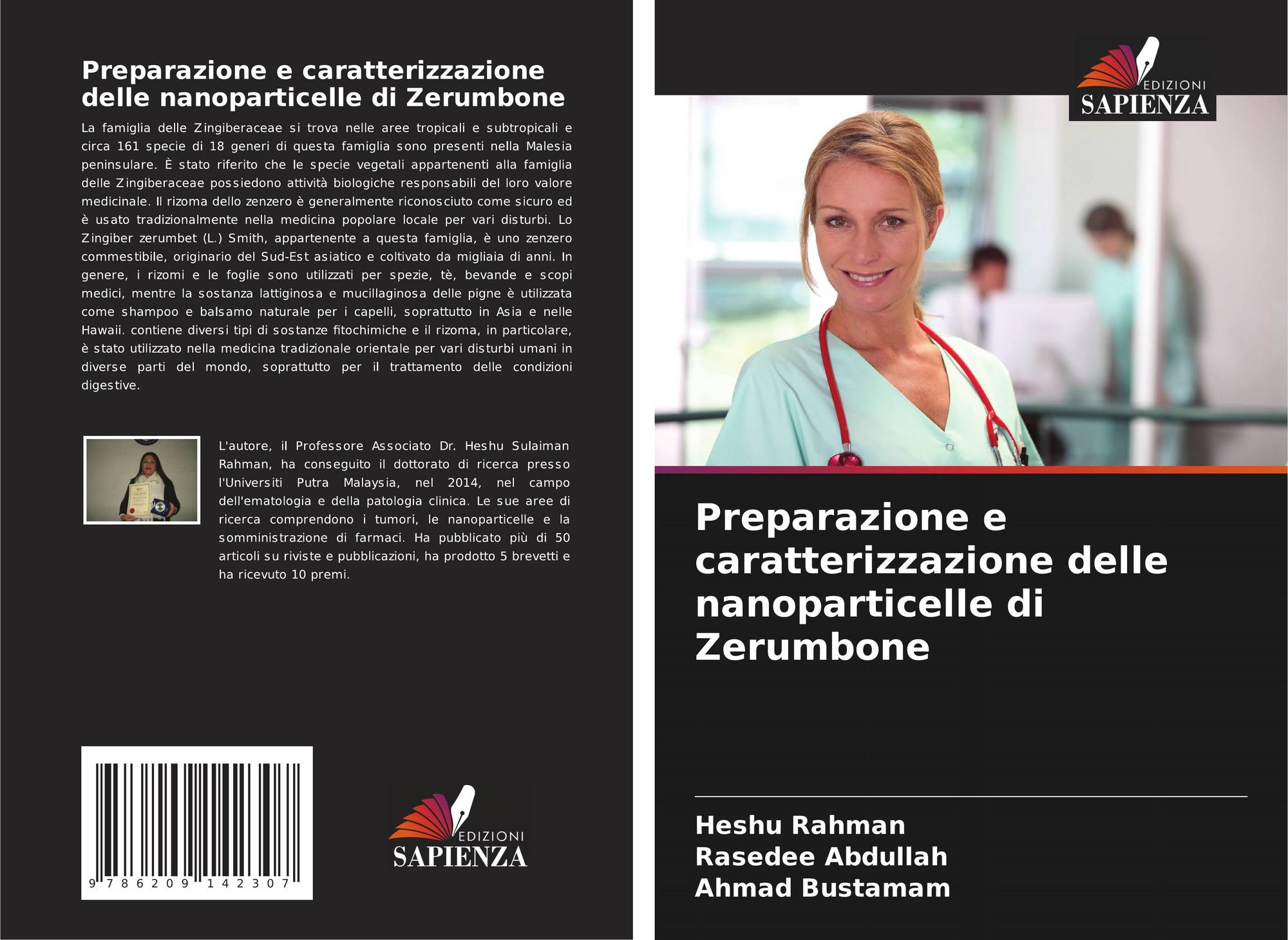 Preparazione e caratterizzazione delle nanoparticelle di Zerumbone

La famiglia delle Zingiberaceae si trova nelle aree tropicali e subtropicali e circa 161 specie di 18 generi di questa famiglia sono presenti nella Malesia peninsulare. È stato riferito che le specie vegetali appartenenti alla famiglia delle Zingiberaceae possiedono attività biologiche responsabili del loro valore medicinale. Il rizoma dello zenzero è generalmente riconosciuto come sicuro ed è usato tradizionalmente nella medicina popolare locale per vari disturbi. Lo Zingiber zerumbet (L.) Smith, appartenente a questa famiglia, è uno zenzero commestibile, originario del Sud-Est asiatico e coltivato da migliaia di anni. In genere, i rizomi e le foglie sono utilizzati per spezie, tè, bevande e scopi medici, mentre la sostanza lattiginosa e mucillaginosa delle pigne è utilizzata come shampoo e balsamo naturale per i capelli, soprattutto in Asia e nelle Hawaii. contiene diversi tipi di sostanze fitochimiche e il rizoma, in particolare, è stato utilizzato nella medicina tradizionale orientale per vari disturbi umani in diverse parti del mondo, soprattutto per il trattamento delle condizioni digestive.

L'autore, il Professore Associato Dr. Heshu Sulaiman Rahman, ha conseguito il dottorato di ricerca presso l'Universiti Putra Malaysia, nel 2014, nel campo dell'ematologia e della patologia clinica. Le sue aree di ricerca comprendono i tumori, le nanoparticelle e la somministrazione di farmaci. Ha pubblicato più di 50 articoli su riviste e pubblicazioni, ha prodotto 5 brevetti e ha ricevuto 10 premi.

9 786209 142307

EDIZIONI
SAPIENZA

EDIZIONI
SAPIENZA

Preparazione e caratterizzazione delle nanoparticelle di Zerumbone

Heshu Rahman
Rasedee Abdullah
Ahmad Bustamam